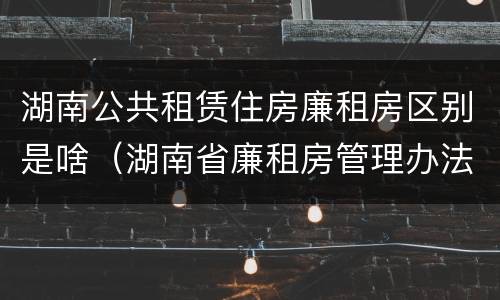 湖南公共租赁住房廉租房区别是啥（湖南省廉租房管理办法